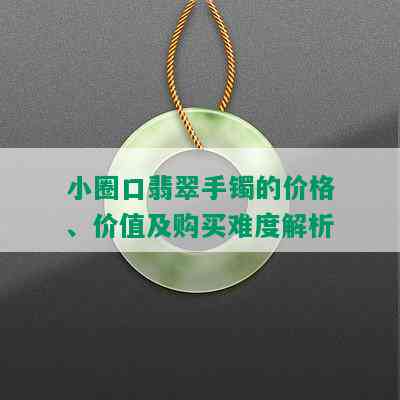 小圈口翡翠手镯的价格、价值及购买难度解析